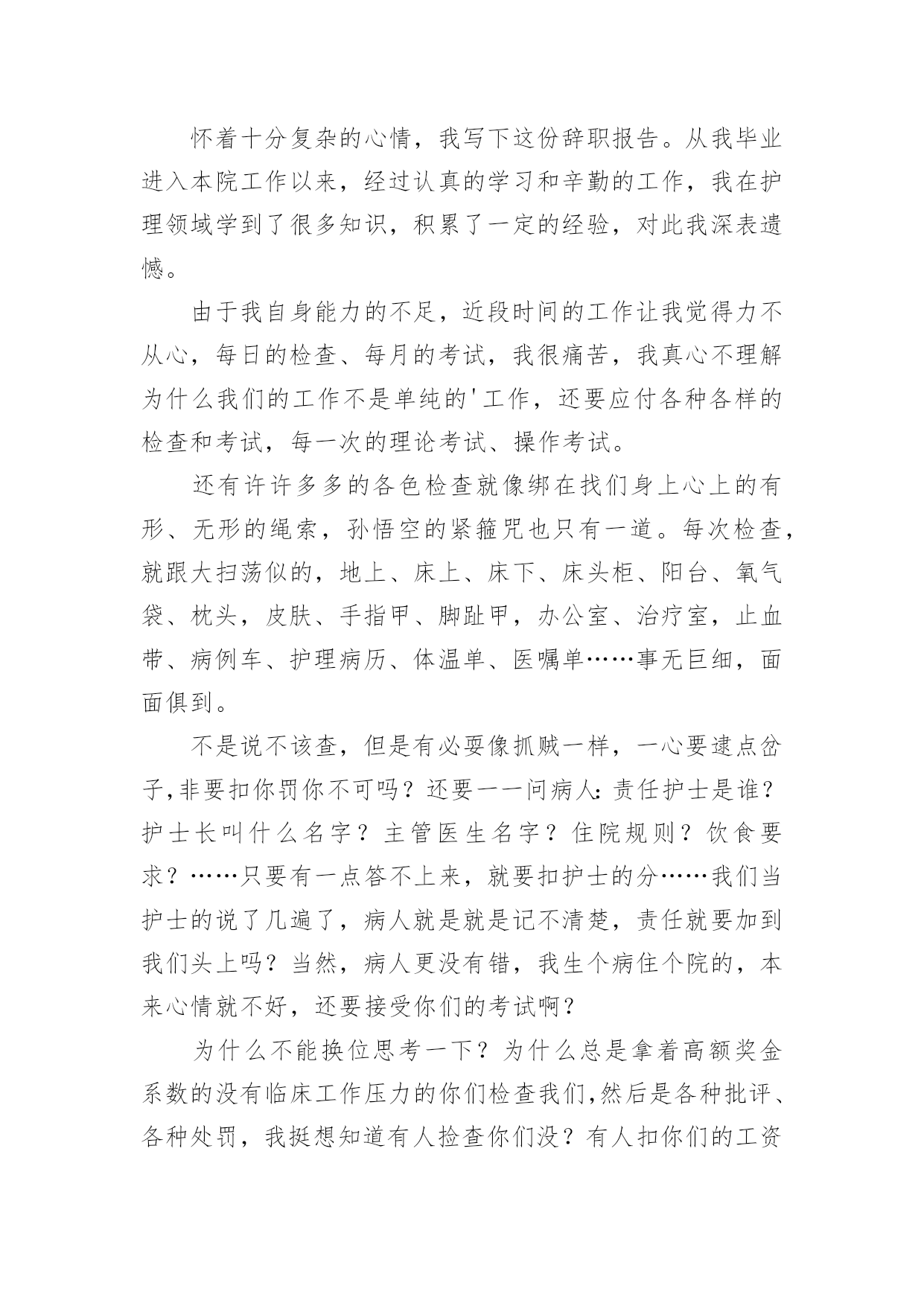 怀着十分复杂的心情，我写下这份辞职报告。从我毕业进入本院工作以来，经过认真的学习和辛勤的工作，我在护理领域学到了很多知识，积累了一定的经验，对此我深表遗憾。

由于我自身能力的不足，近段时间的工作让我觉得力不从心，每日的检查、每月的考试，我很痛苦，我真心不理解为什么我们的工作不是单纯的'工作，还要应付各种各样的检查和考试，每一次的理论考试、操作考试。

还有许许多多的各色检查就像绑在我们身上心上的有形、无形的绳索，孙悟空的紧箍咒也只有一道。每次检查，就跟大扫荡似的，地上、床上、床下、床头柜、阳台、氧气袋、枕头，皮肤、手指甲、脚趾甲，办公室、治疗室，止血带、病例车、护理病历、体温单、医嘱单……事无巨细，面面俱到。

不是说不该查，但是有必要像抓贼一样，一心要逮点岔子,非要扣你罚你不可吗？还要一一问病人:责任护士是谁？护士长叫什么名字？主管医生名字？住院规则？饮食要求？……只要有一点答不上来，就要扣护士的分……我们当护士的说了几遍了，病人就是就是记不清楚，责任就要加到我们头上吗？当然，病人更没有错，我生个病住个院的，本来心情就不好，还要接受你们的考试啊？

为什么不能换位思考一下？为什么总是拿着高额奖金系数的没有临床工作压力的你们检查我们,然后是各种批评、各种处罚，我挺想知道有人捡查你们没？有人扣你们的工资